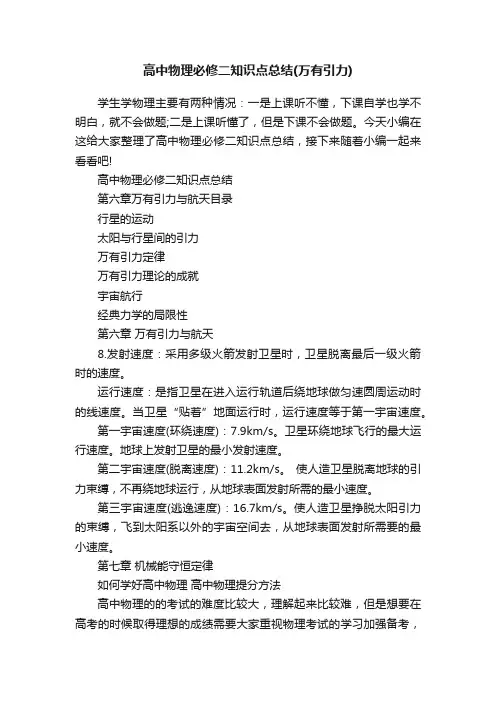 高中物理必修二知识点总结(万有引力)

学生学物理主要有两种情况：一是上课听不懂，下课自学也学不明白，就不会做题;二是上课听懂了，但是下课不会做题。今天小编在这给大家整理了高中物理必修二知识点总结，接下来随着小编一起来看看吧!

高中物理必修二知识点总结

第六章万有引力与航天目录

行星的运动

太阳与行星间的引力

万有引力定律

万有引力理论的成就

宇宙航行

经典力学的局限性

第六章 万有引力与航天

8.发射速度：采用多级火箭发射卫星时，卫星脱离最后一级火箭时的速度。

运行速度：是指卫星在进入运行轨道后绕地球做匀速圆周运动时的线速度。当卫星“贴着”地面运行时，运行速度等于第一宇宙速度。

第一宇宙速度(环绕速度)：7.9km/s。卫星环绕地球飞行的最大运行速度。地球上发射卫星的最小发射速度。

第二宇宙速度(脱离速度)：11.2km/s。 使人造卫星脱离地球的引力束缚，不再绕地球运行，从地球表面发射所需的最小速度。

第三宇宙速度(逃逸速度)：16.7km/s。使人造卫星挣脱太阳引力的束缚，飞到太阳系以外的宇宙空间去，从地球表面发射所需要的最小速度。

第七章 机械能守恒定律

如何学好高中物理 高中物理提分方法

高中物理的的考试的难度比较大，理解起来比较难，但是想要在高考的时候取得理想的成绩需要大家重视物理考试的学习加强备考，